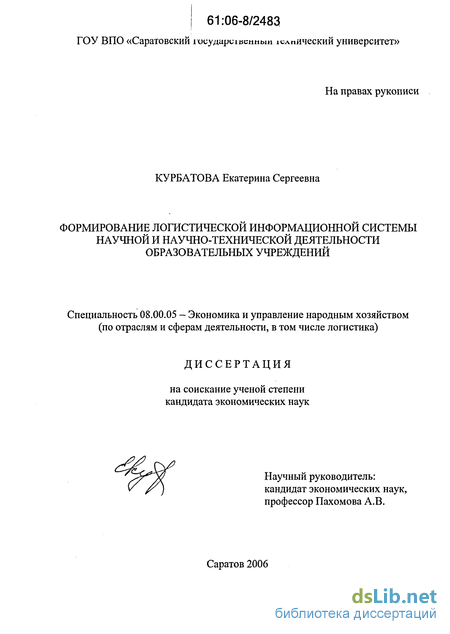 61:06-8/2483

ГОУ ВПО «Саратовский государственный технический университет»

На правах рукописи

КУРБАТОВА Екатерина Сергеевна

ФОРМИРОВАНИЕ ЛОГИСТИЧЕСКОЙ ИНФОРМАЦИОННОЙ СИСТЕМЫ НАУЧНОЙ И НАУЧНО-ТЕХНИЧЕСКОЙ ДЕЯТЕЛЬНОСТИ ОБРАЗОВАТЕЛЬНЫХ УЧРЕЖДЕНИЙ

Специальность 08.00.05 – Экономика и управление народным хозяйством (по отраслям и сферам деятельности, в том числе логистика)

ДИССЕРТАЦИЯ

на соискание ученой степени кандидата экономических наук

Научный руководитель: кандидат экономических наук, профессор Пахомова А.В.

Саратов 2006

dsLib.net
библиотека диссертаций